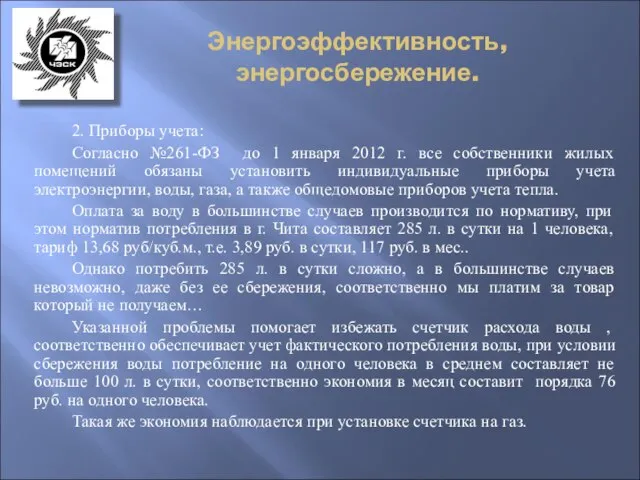 ЧЭСК

Энергоэффективность, энергосбережение.

2. Приборы учета:

Согласно №261-ФЗ до 1 января 2012 г. все собственники жилых помещений обязаны установить индивидуальные приборы учета электроэнергии, воды, газа, а также общедомовые приборов учета тепла.

Оплата за воду в большинстве случаев производится по нормативу, при этом норматив потребления в г. Чита составляет 285 л. в сутки на 1 человека, тариф 13,68 руб/куб.м., т.е. 3,89 руб. в сутки, 117 руб. в мес..

Однако потребить 285 л. в сутки сложно, а в большинстве случаев невозможно, даже без ее сбережения, соответственно мы платим за товар который не получаем…

Указанной проблемы помогает избежать счетчик расхода воды , соответственно обеспечивает учет фактического потребления воды, при условии сбережения воды потребление на одного человека в среднем составляет не больше 100 л. в сутки, соответственно экономия в месяц составит порядка 76 руб. на одного человека.

Такая же экономия наблюдается при установке счетчика на газ.